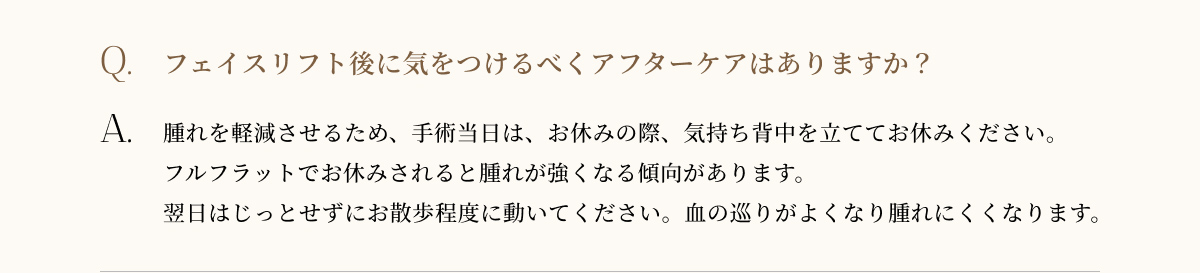 Q. フェイスリフト後に気をつけるべくアフターケアはありますか？

A. 腫れを軽減させるため、手術当日は、お休みの際、気持ち背中を立ててお休みください。
フルフラットでお休みされると腫れが強くなる傾向があります。
翌日はじっとせずにお散歩程度に動いてください。血の巡りがよくなり腫れにくくなります。